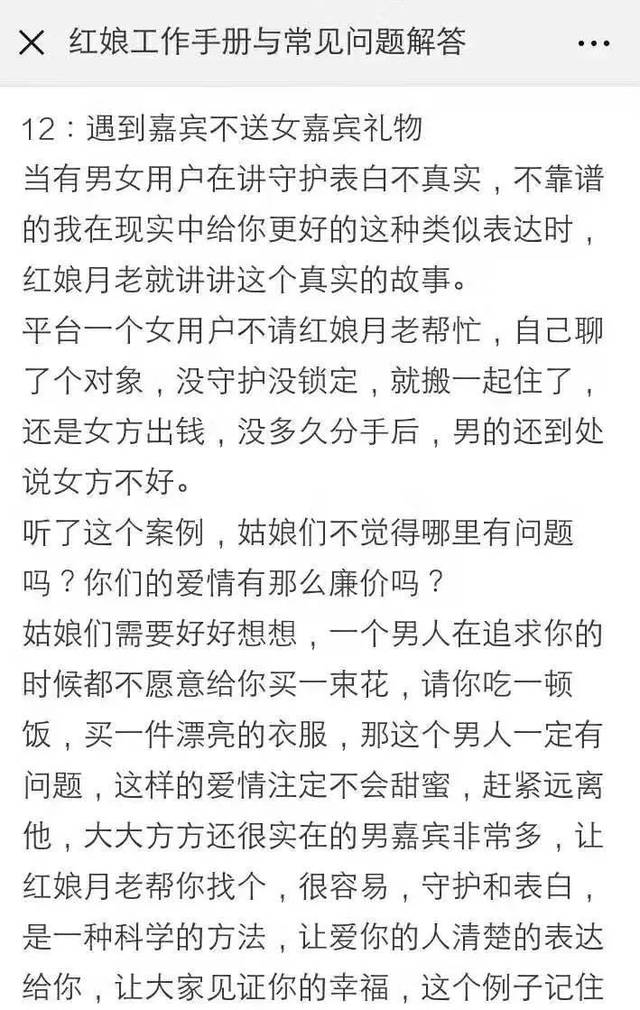 红娘工作手册与常见问题解答

12：遇到嘉宾不送女嘉宾礼物
当有男女用户在讲守护表白不真实，不靠谱的我在现实中给你更好的这种类似表达时，红娘月老就讲讲这个真实的故事。
平台一个女用户不请红娘月老帮忙，自己聊了个对象，没守护没锁定，就搬一起住了，还是女方出钱，没多久分手后，男的还到处说女方不好。
听了这个案例，姑娘们不觉得哪里有问题吗？你们的爱情有那么廉价吗？
姑娘们需要好好想想，一个男人在追求你的时候都不愿意给你买一束花，请你吃一顿饭，买一件漂亮的衣服，那这个男人一定有问题，这样的爱情注定不会甜蜜，赶紧远离他，大大方方还很实在的男嘉宾非常多，让红娘月老帮你找个，很容易，守护和表白，是一种科学的方法，让爱你的人清楚的表达给你，让大家见证你的幸福，这个例子记住